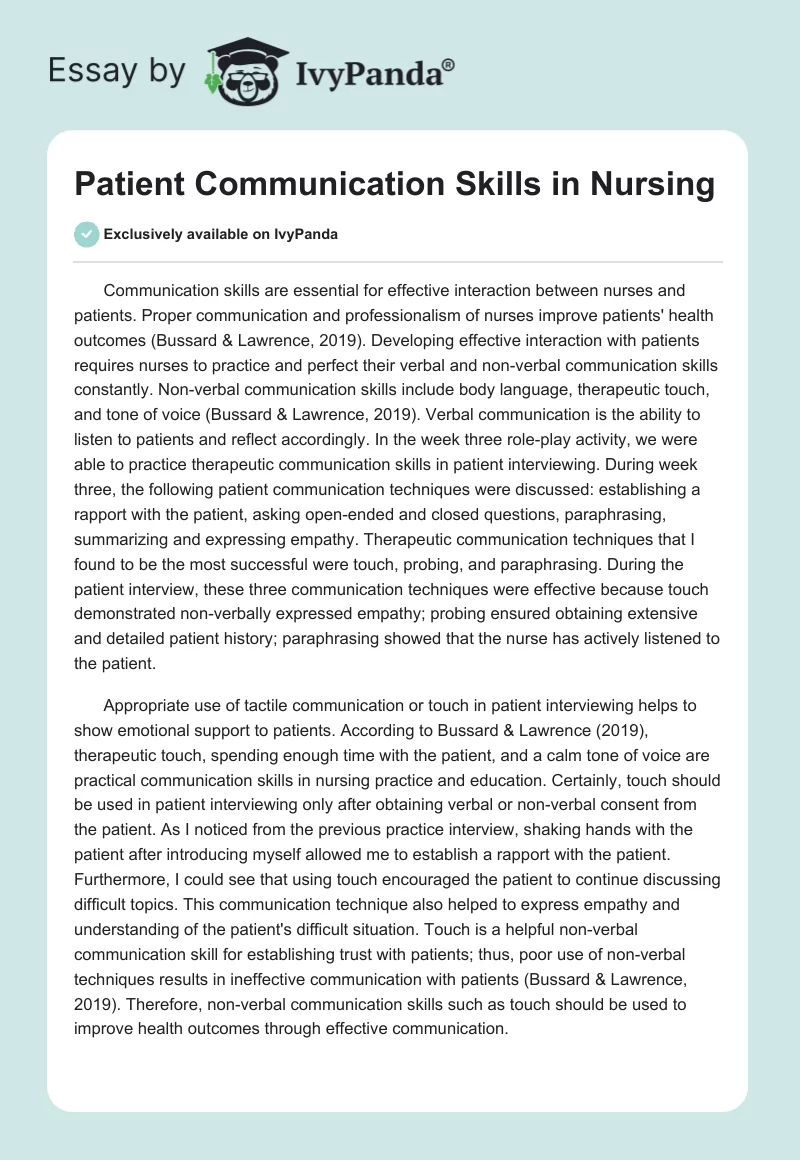 Essay by IvyPanda®

Patient Communication Skills in Nursing

Exclusively available on IvyPanda

Communication skills are essential for effective interaction between nurses and patients. Proper communication and professionalism of nurses improve patients' health outcomes (Bussard & Lawrence, 2019). Developing effective interaction with patients requires nurses to practice and perfect their verbal and non-verbal communication skills constantly. Non-verbal communication skills include body language, therapeutic touch, and tone of voice (Bussard & Lawrence, 2019). Verbal communication is the ability to listen to patients and reflect accordingly. In the week three role-play activity, we were able to practice therapeutic communication skills in patient interviewing. During week three, the following patient communication techniques were discussed: establishing a rapport with the patient, asking open-ended and closed questions, paraphrasing, summarizing and expressing empathy. Therapeutic communication techniques that I found to be the most successful were touch, probing, and paraphrasing. During the patient interview, these three communication techniques were effective because touch demonstrated non-verbally expressed empathy; probing ensured obtaining extensive and detailed patient history; paraphrasing showed that the nurse has actively listened to the patient.

Appropriate use of tactile communication or touch in patient interviewing helps to show emotional support to patients. According to Bussard & Lawrence (2019), therapeutic touch, spending enough time with the patient, and a calm tone of voice are practical communication skills in nursing practice and education. Certainly, touch should be used in patient interviewing only after obtaining verbal or non-verbal consent from the patient. As I noticed from the previous practice interview, shaking hands with the patient after introducing myself allowed me to establish a rapport with the patient. Furthermore, I could see that using touch encouraged the patient to continue discussing difficult topics. This communication technique also helped to express empathy and understanding of the patient's difficult situation. Touch is a helpful non-verbal communication skill for establishing trust with patients; thus, poor use of non-verbal techniques results in ineffective communication with patients (Bussard & Lawrence, 2019). Therefore, non-verbal communication skills such as touch should be used to improve health outcomes through effective communication.